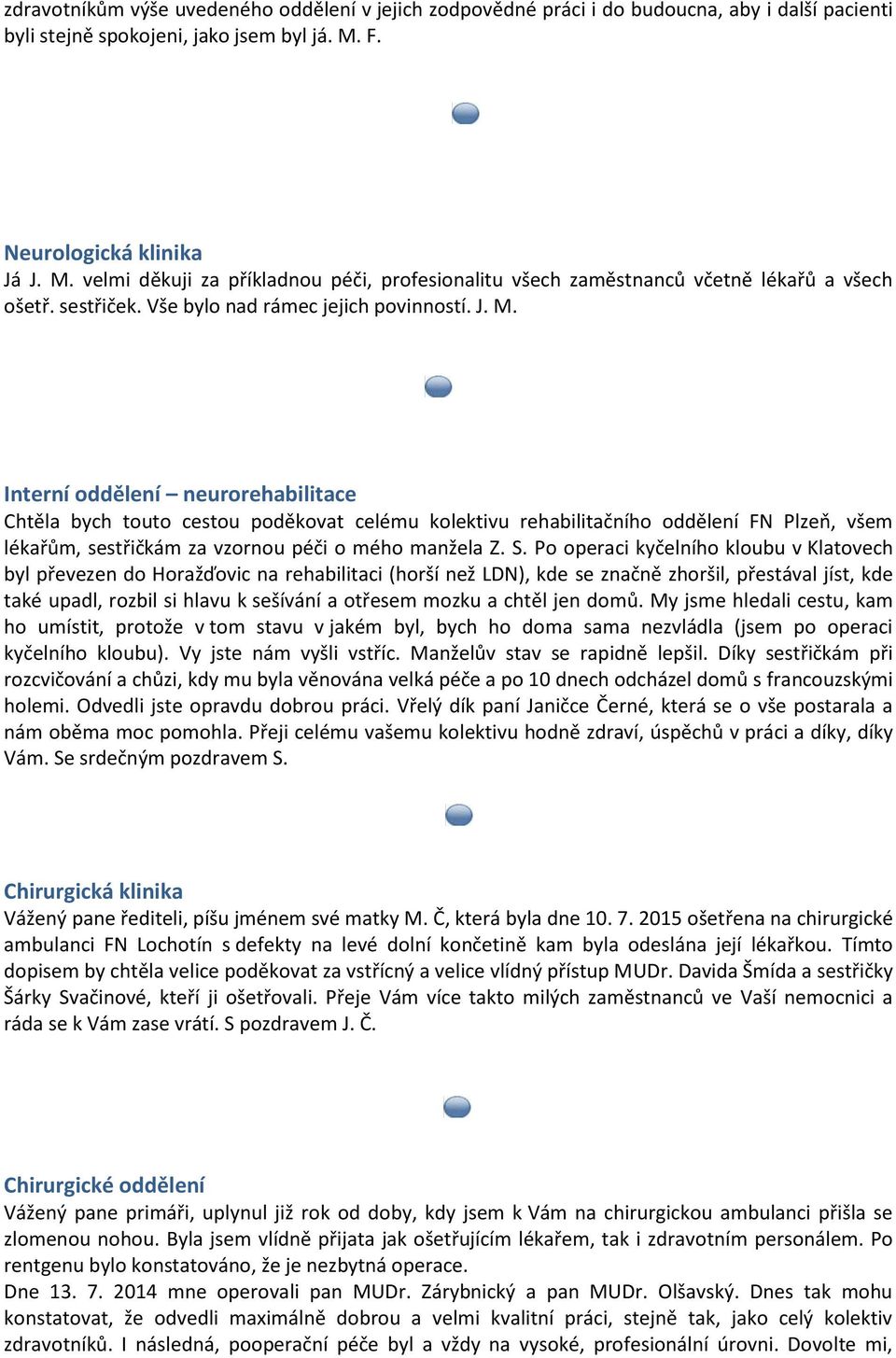 zdravotníkům výše uvedeného oddělení v jejich zodpovědné práci i do budoucna, aby i další pacienti byli stejně spokojeni, jako jsem byl já. M. F.

Neurologická klinika
Já J. M. velmi děkuji za příkladnou péči, profesionalitu všech zaměstnanců včetně lékařů a všech ošetř. sestřiček. Vše bylo nad rámec jejich povinností. J. M.

Interní oddělení – neurorehabilitace
Chtěla bych touto cestou poděkovat celému kolektivu rehabilitačního oddělení FN Plzeň, všem lékařům, sestřičkám za vzornou péči o mého manžela Z. S. Po operaci kyčelního kloubu v Klatovech byl převezen do Horažďovic na rehabilitaci (horší než LDN), kde se značně zhoršil, přestával jíst, kde také upadl, rozbil si hlavu k sešívání a otřesem mozku a chtěl jen domů. My jsme hledali cestu, kam ho umístit, protože v tom stavu v jakém byl, bych ho doma sama nezvládla (jsem po operaci kyčelního kloubu). Vy jste nám vyšli vstříc. Manželův stav se rapidně lepšil. Díky sestřičkám při rozcvičování a chůzi, kdy mu byla věnována velká péče a po 10 dnech odcházel domů s francouzskými holemi. Odvedli jste opravdu dobrou práci. Vřelý dík paní Janičce Černé, která se o vše postarala a nám oběma moc pomohla. Přeji celému vašemu kolektivu hodně zdraví, úspěchů v práci a díky, díky Vám. Se srdečným pozdravem S.

Chirurgická klinika
Vážený pane řediteli, píšu jménem své matky M. Č, která byla dne 10. 7. 2015 ošetřena na chirurgické ambulanci FN Lochotín s defekty na levé dolní končetině kam byla odeslána její lékařkou. Tímto dopisem by chtěla velice poděkovat za vstřícný a velice vlídný přístup MUDr. Davida Šmída a sestřičky Šárky Svačinové, kteří ji ošetřovali. Přeje Vám více takto milých zaměstnanců ve Vaší nemocnici a ráda se k Vám zase vrátí. S pozdravem J. Č.

Chirurgické oddělení
Vážený pane primáři, uplynul již rok od doby, kdy jsem k Vám na chirurgickou ambulanci přišla se zlomenou nohou. Byla jsem vlídně přijata jak ošetřujícím lékařem, tak i zdravotním personálem. Po rentgenu bylo konstatováno, že je nezbytná operace.
Dne 13. 7. 2014 mne operovali pan MUDr. Zárybnický a pan MUDr. Olšavský. Dnes tak mohu konstatovat, že odvedli maximálně dobrou a velmi kvalitní práci, stejně tak, jako celý kolektiv zdravotníků. I následná, pooperační péče byl a vždy na vysoké, profesionální úrovni. Dovolte mi,